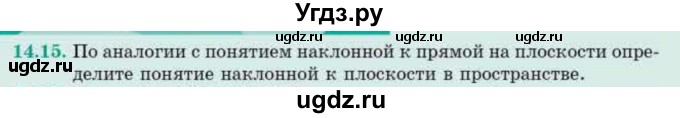 Угдз.ру

ugdz.ru ugdz.ru ugdz.ru

14.15. По аналогии с понятием наклонной к прямой на плоскости определите понятие наклонной к плоскости в пространстве.

ugdz.ru

ugdz.ru